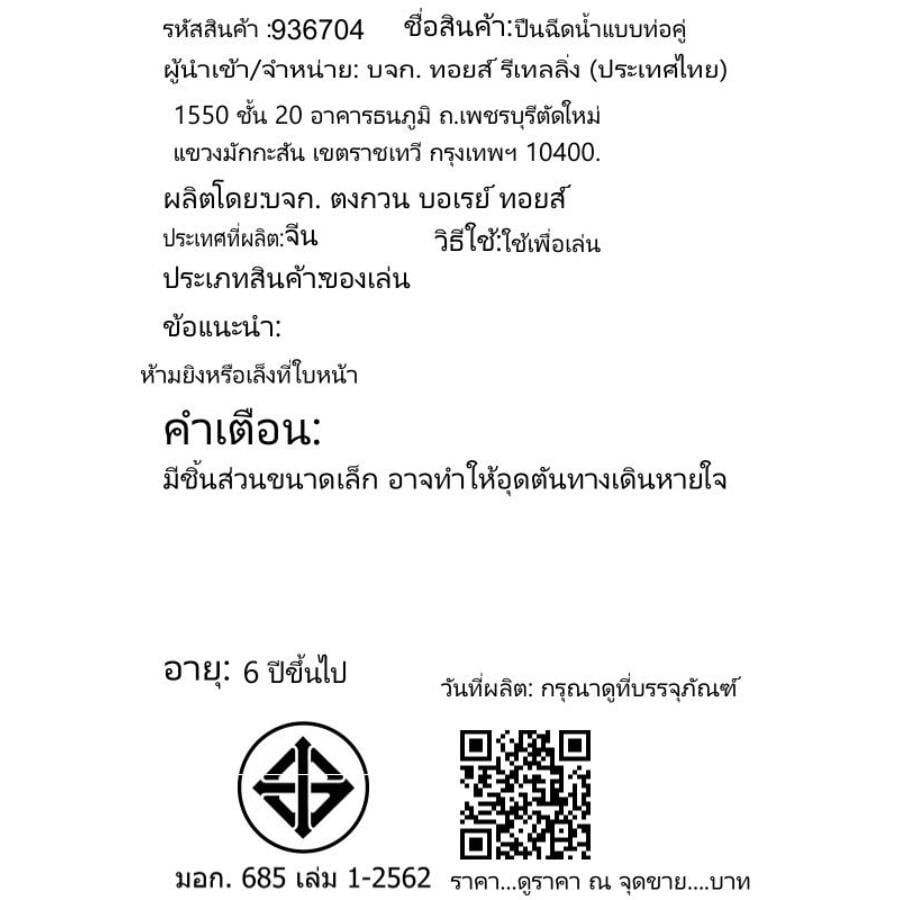 รหัสสินค้า :936704 ชื่อสินค้า:ปืนฉีดน้ำแบบท่อคู่

ผู้นำเข้า/จำหน่าย: บจก. ทอยส์ รีเทลลิ่ง (ประเทศไทย)

1550 ชั้น 20 อาคารธนภูมิ ถ.เพชรบุรีตัดใหม่
แขวงมักกะสัน เขตราชเทวี กรุงเทพฯ 10400.

ผลิตโดย:บจก. ตงกวน บอเรย์ ทอยส์

ประเทศที่ผลิต:จีน วิธีใช้:ใช้เพื่อเล่น

ประเภทสินค้า:ของเล่น

ข้อแนะนำ:

ห้ามยิงหรือเล็งที่ใบหน้า

คำเตือน:

มีชิ้นส่วนขนาดเล็ก อาจทำให้อุดตันทางเดินหายใจ

อายุ: 6 ปีขึ้นไป

วันที่ผลิต: กรุณาดูที่บรรจุภัณฑ์

มอก. 685 เล่ม 1-2562

ราคา...ดูราคา ณ จุดขาย....บาท